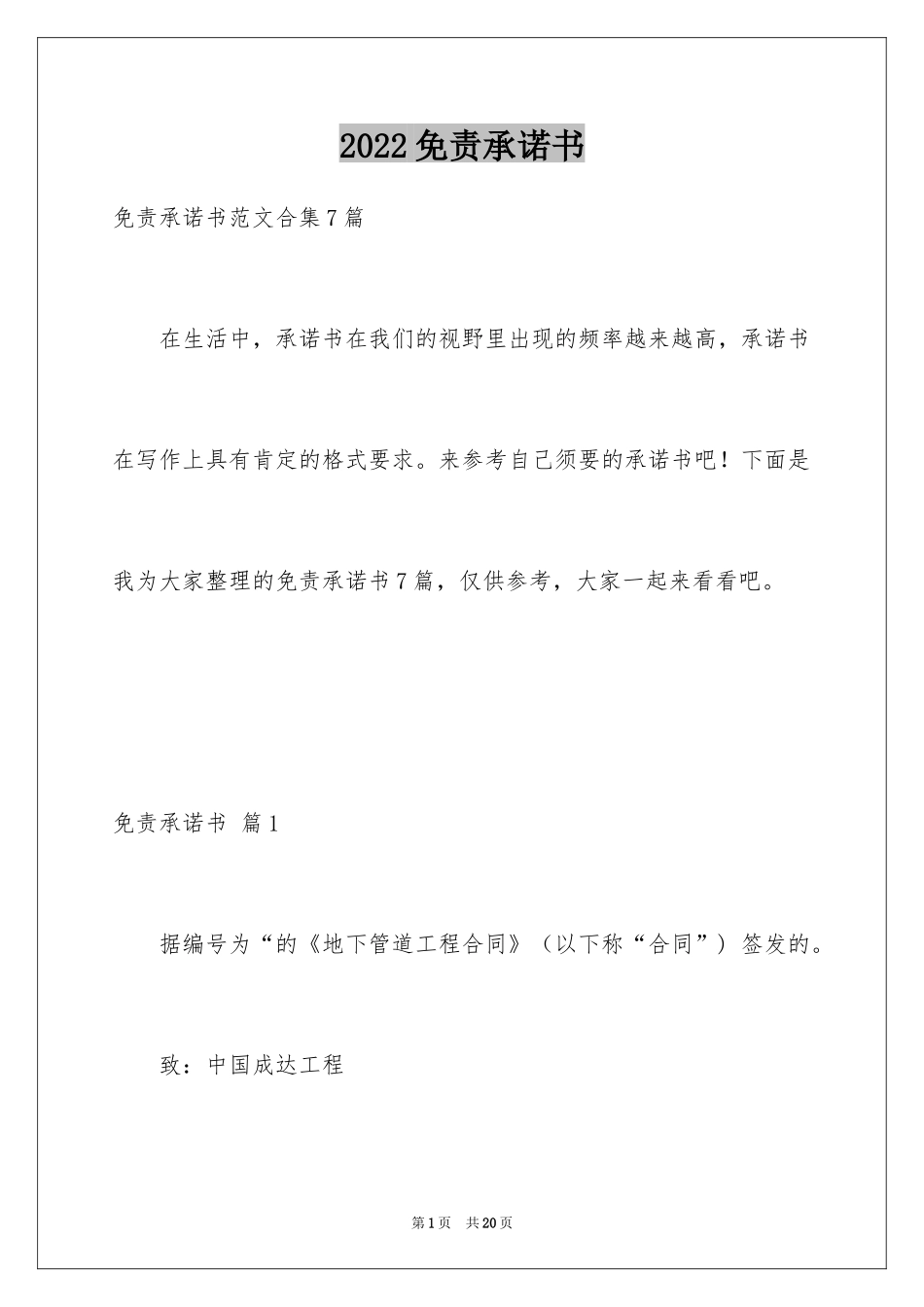 2022免责承诺书

免责承诺书范文合集7篇

在生活中，承诺书在我们的视野里出现的频率越来越高，承诺书在写作上具有肯定的格式要求。来参考自己须要的承诺书吧！下面是我为大家整理的免责承诺书7篇，仅供参考，大家一起来看看吧。

免责承诺书 篇1

据编号为“的《地下管道工程合同》（以下称“合同”）签发的。

致：中国成达工程

第1页 共20页